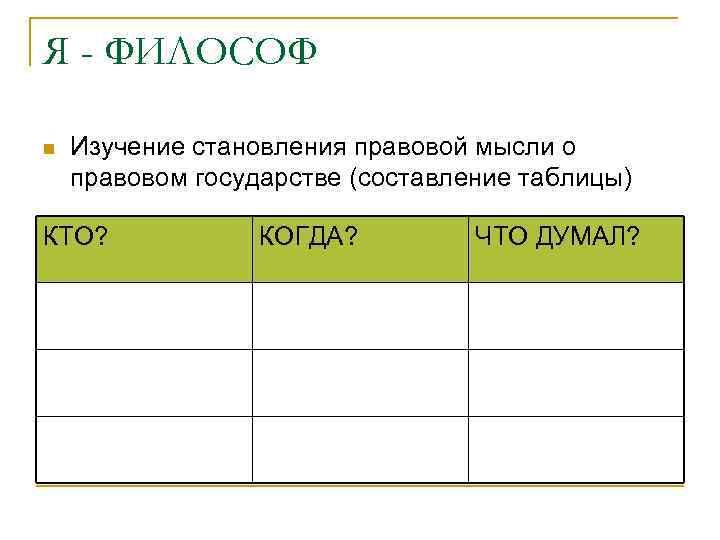 Я - ФИЛОСОФ

• Изучение становления правовой мысли о правовом государстве (составление таблицы)

| КТО? | КОГДА? | ЧТО ДУМАЛ? |
|---|---|---|
| | | |
| | | |
| | | |